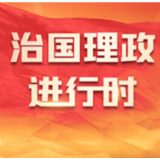 治国理政
进行时